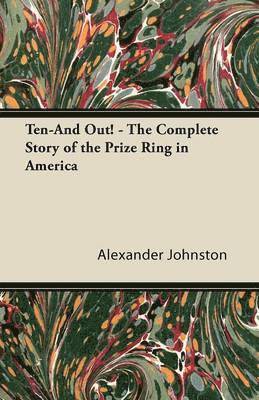 Ten-And Out! - The Complete Story of the Prize Ring in America

Alexander Johnston